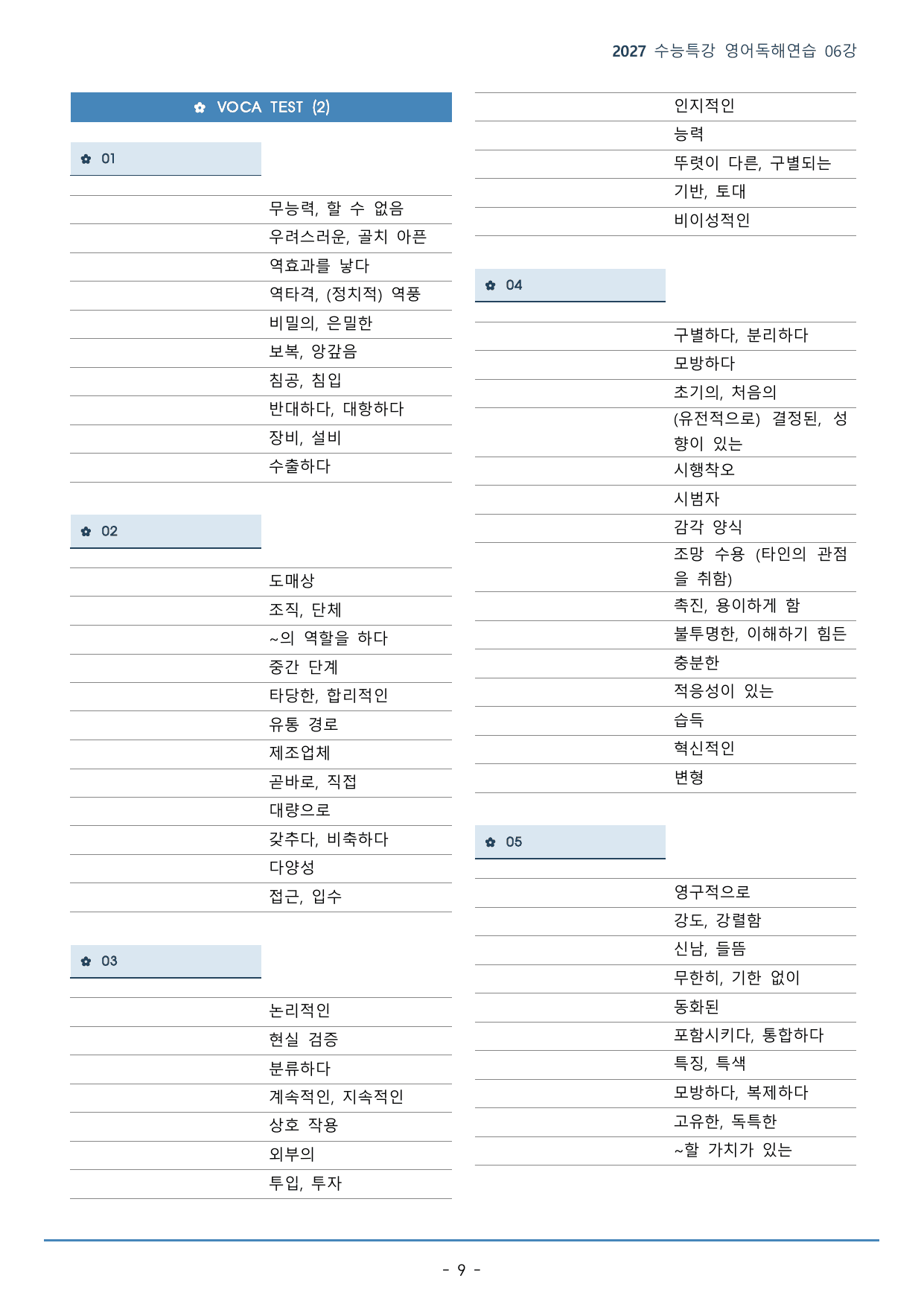 2027 수능특강 영어독해연습 06강

✿ VOCA TEST (2)

✿ 01

무능력, 할 수 없음
우려스러운, 골치 아픈
역효과를 낳다
역타격, (정치적) 역풍
비밀의, 은밀한
보복, 앙갚음
침공, 침입
반대하다, 대항하다
장비, 설비
수출하다

✿ 02

도매상
조직, 단체
~의 역할을 하다
중간 단계
타당한, 합리적인
유통 경로
제조업체
곧바로, 직접
대량으로
갖추다, 비축하다
다양성
접근, 입수

✿ 03

논리적인
현실 검증
분류하다
계속적인, 지속적인
상호 작용
외부의
투입, 투자
인지적인
능력
뚜렷이 다른, 구별되는
기반, 토대
비이성적인

✿ 04

구별하다, 분리하다
모방하다
초기의, 처음의
(유전적으로) 결정된, 성향이 있는
시행착오
시범자
감각 양식
조망 수용 (타인의 관점을 취함)
촉진, 용이하게 함
불투명한, 이해하기 힘든
충분한
적응성이 있는
습득
혁신적인
변형

✿ 05

영구적으로
강도, 강렬함
신남, 들뜸
무한히, 기한 없이
동화된
포함시키다, 통합하다
특징, 특색
모방하다, 복제하다
고유한, 독특한
~할 가치가 있는

- 9 -